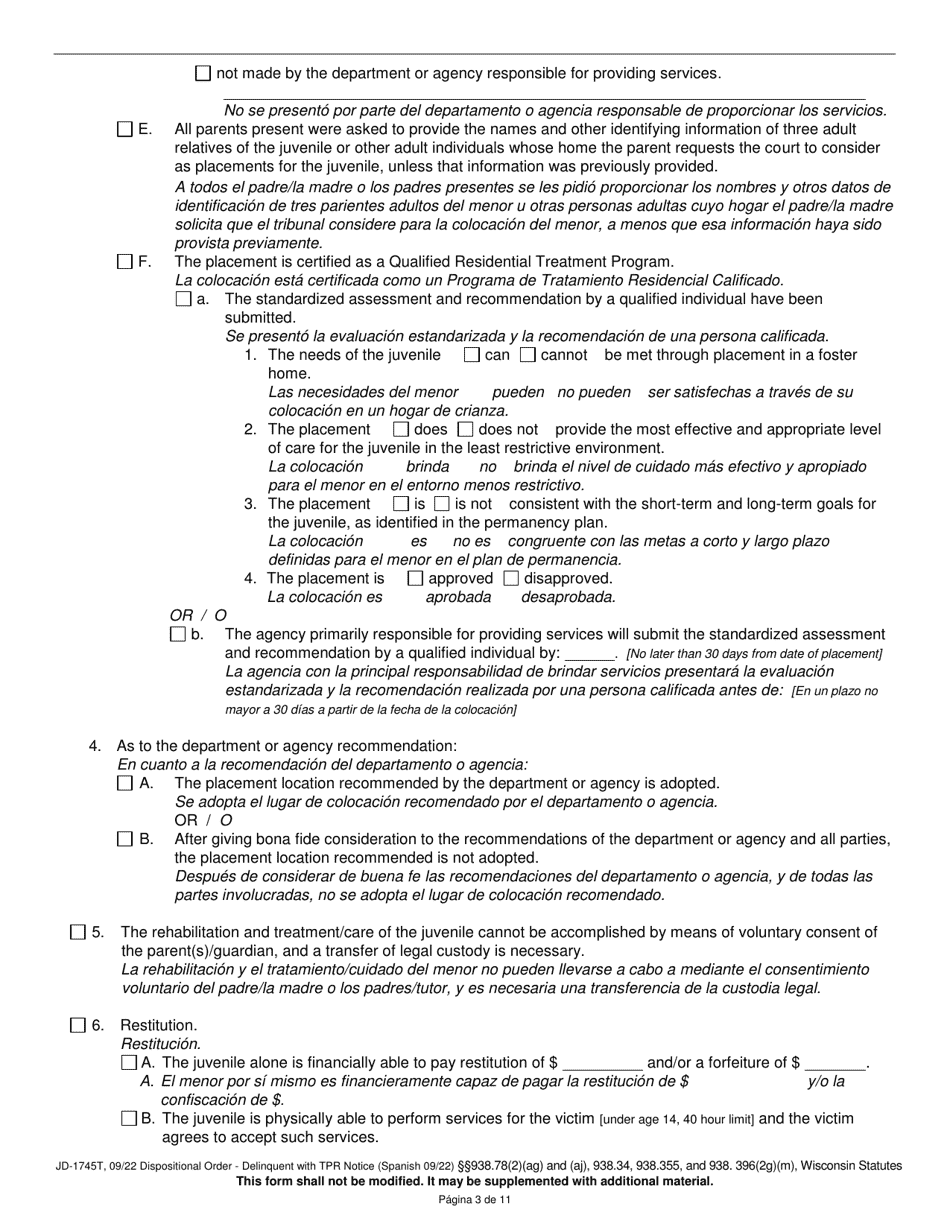 ☐ not made by the department or agency responsible for providing services.

No se presentó por parte del departamento o agencia responsable de proporcionar los servicios.

☐ E. All parents present were asked to provide the names and other identifying information of three adult relatives of the juvenile or other adult individuals whose home the parent requests the court to consider as placements for the juvenile, unless that information was previously provided.
A todos el padre/la madre o los padres presentes se les pidió proporcionar los nombres y otros datos de identificación de tres parientes adultos del menor u otras personas adultas cuyo hogar el padre/la madre solicita que el tribunal considere para la colocación del menor, a menos que esa información haya sido provista previamente.

☐ F. The placement is certified as a Qualified Residential Treatment Program.
La colocación está certificada como un Programa de Tratamiento Residencial Calificado.

☐ a. The standardized assessment and recommendation by a qualified individual have been submitted.
Se presentó la evaluación estandarizada y la recomendación de una persona calificada.

1. The needs of the juvenile ☐ can ☐ cannot be met through placement in a foster home.
Las necesidades del menor pueden no pueden ser satisfechas a través de su colocación en un hogar de crianza.

2. The placement ☐ does ☐ does not provide the most effective and appropriate level of care for the juvenile in the least restrictive environment.
La colocación brinda no brinda el nivel de cuidado más efectivo y apropiado para el menor en el entorno menos restrictivo.

3. The placement ☐ is ☐ is not consistent with the short-term and long-term goals for the juvenile, as identified in the permanency plan.
La colocación es no es congruente con las metas a corto y largo plazo definidas para el menor en el plan de permanencia.

4. The placement is ☐ approved ☐ disapproved.
La colocación es aprobada desaprobada.

OR / O

☐ b. The agency primarily responsible for providing services will submit the standardized assessment and recommendation by a qualified individual by: ______. [No later than 30 days from date of placement]
La agencia con la principal responsabilidad de brindar servicios presentará la evaluación estandarizada y la recomendación realizada por una persona calificada antes de: [En un plazo no mayor a 30 días a partir de la fecha de la colocación]

4. As to the department or agency recommendation:
En cuanto a la recomendación del departamento o agencia:

☐ A. The placement location recommended by the department or agency is adopted.
Se adopta el lugar de colocación recomendado por el departamento o agencia.
OR / O

☐ B. After giving bona fide consideration to the recommendations of the department or agency and all parties, the placement location recommended is not adopted.
Después de considerar de buena fe las recomendaciones del departamento o agencia, y de todas las partes involucradas, no se adopta el lugar de colocación recomendado.

☐ 5. The rehabilitation and treatment/care of the juvenile cannot be accomplished by means of voluntary consent of the parent(s)/guardian, and a transfer of legal custody is necessary.
La rehabilitación y el tratamiento/cuidado del menor no pueden llevarse a cabo a mediante el consentimiento voluntario del padre/la madre o los padres/tutor, y es necesaria una transferencia de la custodia legal.

☐ 6. Restitution.
Restitución.

☐ A. The juvenile alone is financially able to pay restitution of $ _________ and/or a forfeiture of $ _______.
A. El menor por sí mismo es financieramente capaz de pagar la restitución de $ y/o la confiscación de $.

☐ B. The juvenile is physically able to perform services for the victim [under age 14, 40 hour limit] and the victim agrees to accept such services.

JD-1745T, 09/22 Dispositional Order - Delinquent with TPR Notice (Spanish 09/22) §§938.78(2)(ag) and (aj), 938.34, 938.355, and 938. 396(2g)(m), Wisconsin Statutes
This form shall not be modified. It may be supplemented with additional material.
Página 3 de 11